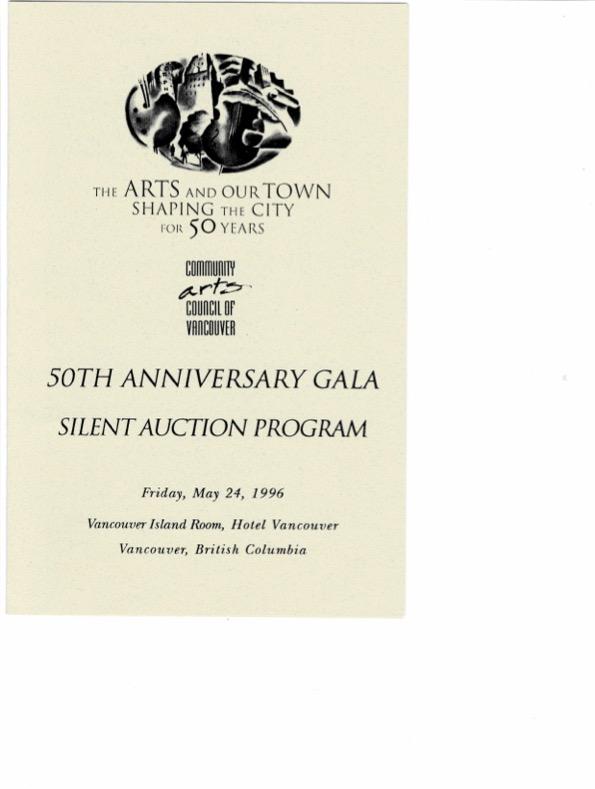 THE ARTS AND OUR TOWN
SHAPING THE CITY
FOR 50 YEARS

COMMUNITY
arts
COUNCIL OF
VANCOUVER

50TH ANNIVERSARY GALA

SILENT AUCTION PROGRAM

Friday, May 24, 1996

Vancouver Island Room, Hotel Vancouver

Vancouver, British Columbia